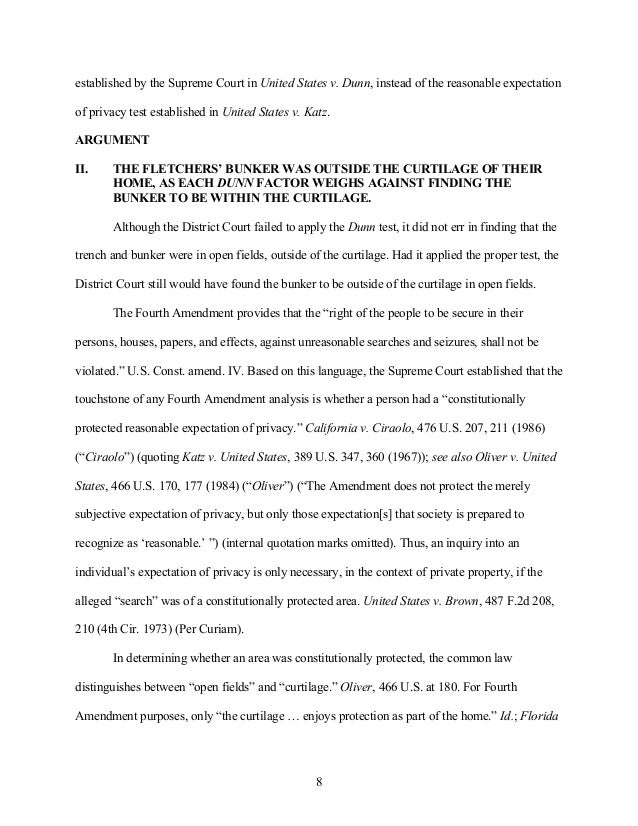 established by the Supreme Court in United States v. Dunn, instead of the reasonable expectation of privacy test established in United States v. Katz.

ARGUMENT

II. THE FLETCHERS' BUNKER WAS OUTSIDE THE CURTILAGE OF THEIR HOME, AS EACH DUNN FACTOR WEIGHS AGAINST FINDING THE BUNKER TO BE WITHIN THE CURTILAGE.

Although the District Court failed to apply the Dunn test, it did not err in finding that the trench and bunker were in open fields, outside of the curtilage. Had it applied the proper test, the District Court still would have found the bunker to be outside of the curtilage in open fields.

The Fourth Amendment provides that the "right of the people to be secure in their persons, houses, papers, and effects, against unreasonable searches and seizures, shall not be violated." U.S. Const. amend. IV. Based on this language, the Supreme Court established that the touchstone of any Fourth Amendment analysis is whether a person had a "constitutionally protected reasonable expectation of privacy." California v. Ciraolo, 476 U.S. 207, 211 (1986) ("Ciraolo") (quoting Katz v. United States, 389 U.S. 347, 360 (1967)); see also Oliver v. United States, 466 U.S. 170, 177 (1984) ("Oliver") ("The Amendment does not protect the merely subjective expectation of privacy, but only those expectation[s] that society is prepared to recognize as 'reasonable.' ") (internal quotation marks omitted). Thus, an inquiry into an individual's expectation of privacy is only necessary, in the context of private property, if the alleged "search" was of a constitutionally protected area. United States v. Brown, 487 F.2d 208, 210 (4th Cir. 1973) (Per Curiam).

In determining whether an area was constitutionally protected, the common law distinguishes between "open fields" and "curtilage." Oliver, 466 U.S. at 180. For Fourth Amendment purposes, only "the curtilage … enjoys protection as part of the home." Id.; Florida

8